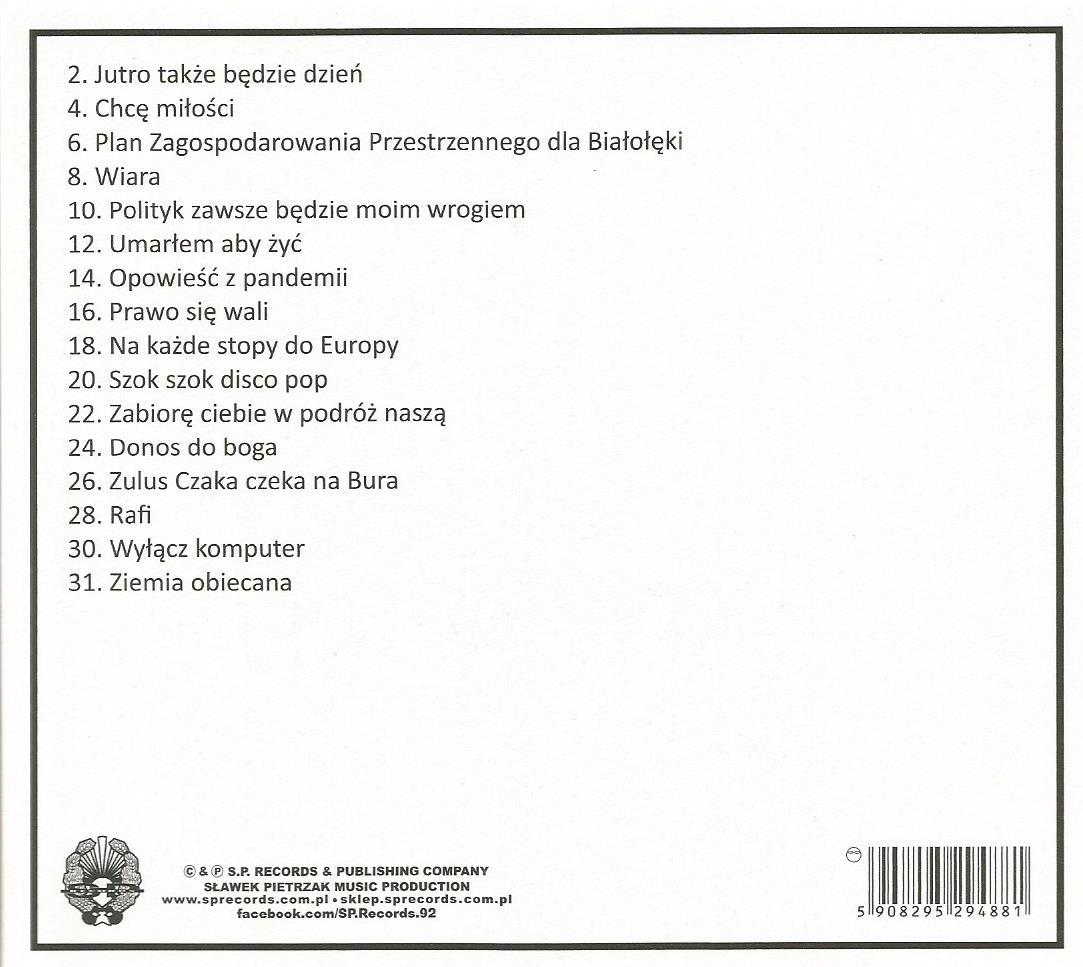 2. Jutro także będzie dzień
4. Chcę miłości
6. Plan Zagospodarowania Przestrzennego dla Białołęki
8. Wiara
10. Polityk zawsze będzie moim wrogiem
12. Umarłem aby żyć
14. Opowieść z pandemii
16. Prawo się wali
18. Na każde stopy do Europy
20. Szok szok disco pop
22. Zabiorę ciebie w podróż naszą
24. Donos do boga
26. Zulus Czaka czeka na Bura
28. Rafi
30. Wyłącz komputer
31. Ziemia obiecana

© & ℗ S.P. RECORDS & PUBLISHING COMPANY
SŁAWEK PIETRZAK MUSIC PRODUCTION
www.sprecords.com.pl • sklep.sprecords.com.pl
facebook.com/SP.Records.92

5 908295 294881